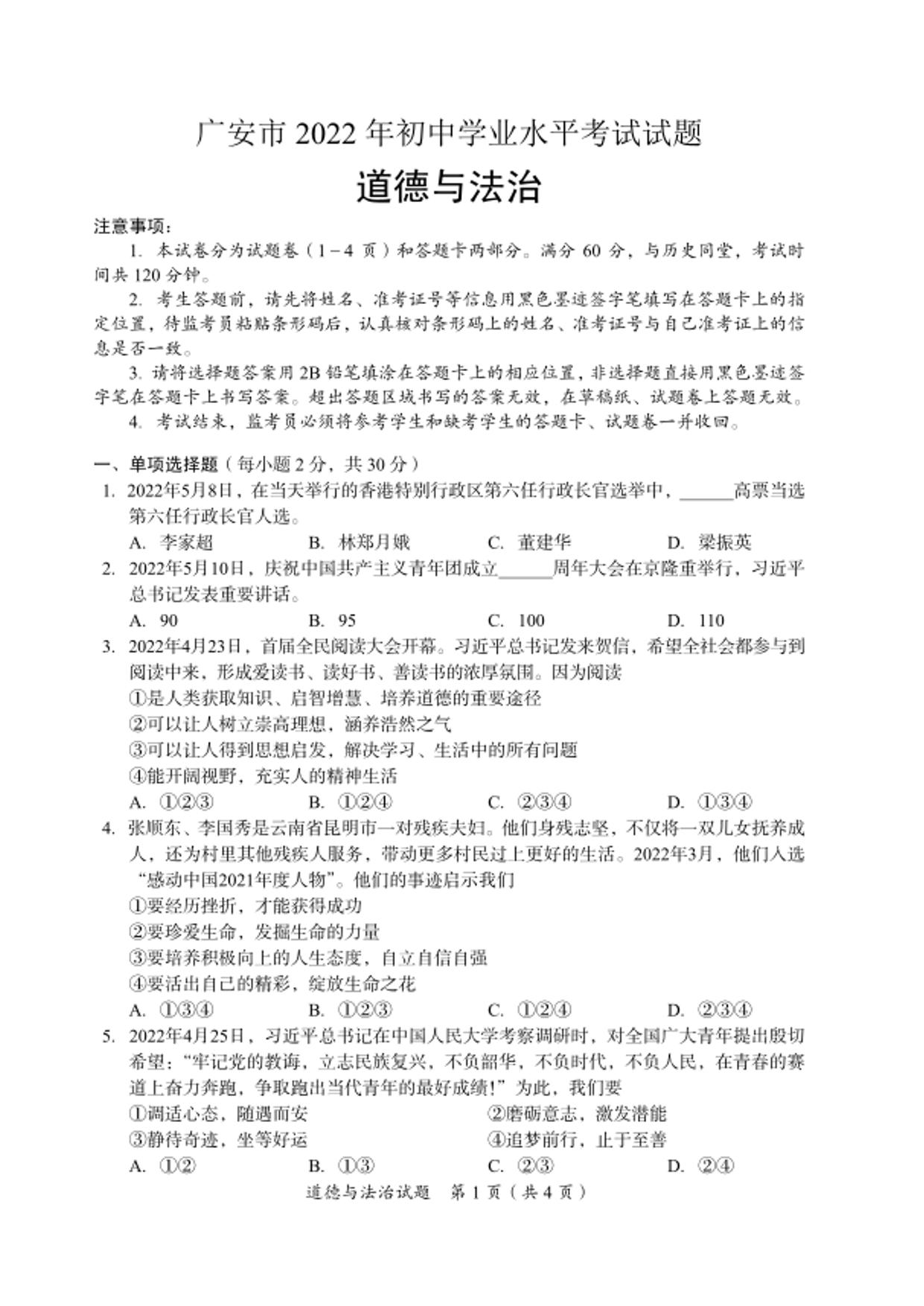 广安市 2022 年初中学业水平考试试题

道德与法治

注意事项：

1. 本试卷分为试题卷（1－4 页）和答题卡两部分。满分 60 分，与历史同堂，考试时间共 120 分钟。

2. 考生答题前，请先将姓名、准考证号等信息用黑色墨迹签字笔填写在答题卡上的指定位置，待监考员粘贴条形码后，认真核对条形码上的姓名、准考证号与自己准考证上的信息是否一致。

3. 请将选择题答案用 2B 铅笔填涂在答题卡上的相应位置，非选择题直接用黑色墨迹签字笔在答题卡上书写答案。超出答题区域书写的答案无效，在草稿纸、试题卷上答题无效。

4. 考试结束，监考员必须将参考学生和缺考学生的答题卡、试题卷一并收回。

一、单项选择题（每小题 2 分，共 30 分）

1. 2022年5月8日，在当天举行的香港特别行政区第六任行政长官选举中，______高票当选第六任行政长官人选。

A. 李家超　B. 林郑月娥　C. 董建华　D. 梁振英

2. 2022年5月10日，庆祝中国共产主义青年团成立______周年大会在京隆重举行，习近平总书记发表重要讲话。

A. 90　B. 95　C. 100　D. 110

3. 2022年4月23日，首届全民阅读大会开幕。习近平总书记发来贺信，希望全社会都参与到阅读中来，形成爱读书、读好书、善读书的浓厚氛围。因为阅读

①是人类获取知识、启智增慧、培养道德的重要途径

②可以让人树立崇高理想，涵养浩然之气

③可以让人得到思想启发，解决学习、生活中的所有问题

④能开阔视野，充实人的精神生活

A. ①②③　B. ①②④　C. ②③④　D. ①③④

4. 张顺东、李国秀是云南省昆明市一对残疾夫妇。他们身残志坚，不仅将一双儿女抚养成人，还为村里其他残疾人服务，带动更多村民过上更好的生活。2022年3月，他们入选“感动中国2021年度人物”。他们的事迹启示我们

①要经历挫折，才能获得成功

②要珍爱生命，发掘生命的力量

③要培养积极向上的人生态度，自立自信自强

④要活出自己的精彩，绽放生命之花

A. ①③④　B. ①②③　C. ①②④　D. ②③④

5. 2022年4月25日，习近平总书记在中国人民大学考察调研时，对全国广大青年提出殷切希望：“牢记党的教诲，立志民族复兴，不负韶华，不负时代，不负人民，在青春的赛道上奋力奔跑，争取跑出当代青年的最好成绩！”为此，我们要

①调适心态，随遇而安　②磨砺意志，激发潜能

③静待奇迹，坐等好运　④追梦前行，止于至善

A. ①②　B. ①③　C. ②③　D. ②④

道德与法治试题　第 1 页（共 4 页）